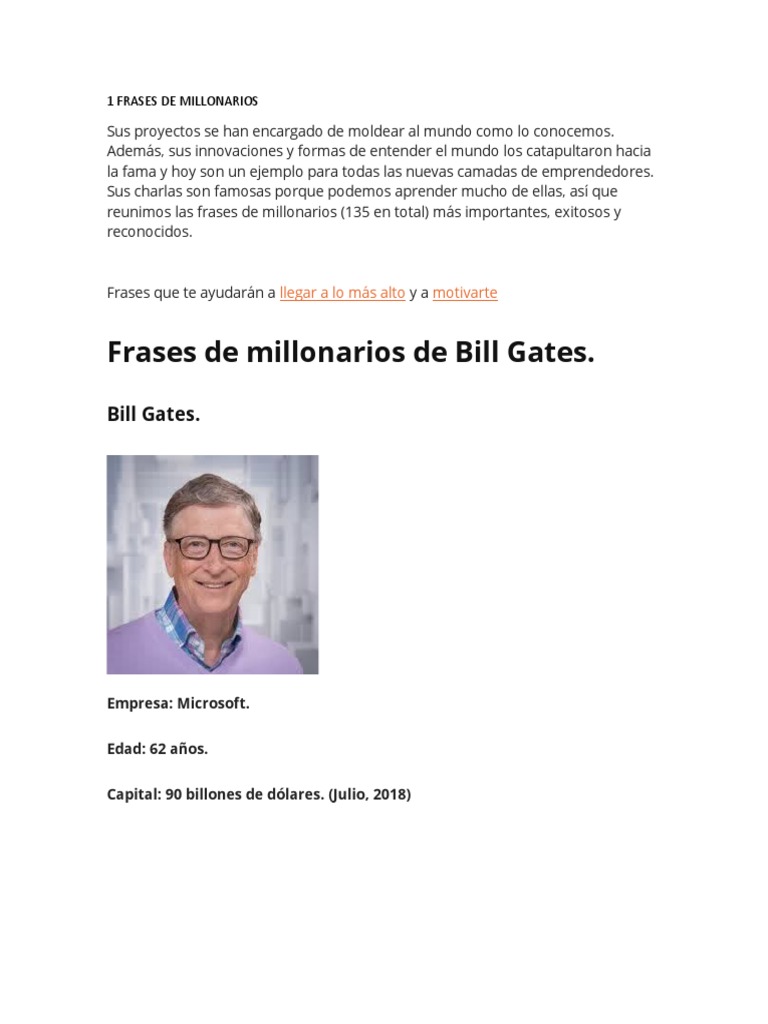 1 FRASES DE MILLONARIOS

Sus proyectos se han encargado de moldear al mundo como lo conocemos. Además, sus innovaciones y formas de entender el mundo los catapultaron hacia la fama y hoy son un ejemplo para todas las nuevas camadas de emprendedores. Sus charlas son famosas porque podemos aprender mucho de ellas, así que reunimos las frases de millonarios (135 en total) más importantes, exitosos y reconocidos.

Frases que te ayudarán a llegar a lo más alto y a motivarte

Frases de millonarios de Bill Gates.

Bill Gates.

Empresa: Microsoft.

Edad: 62 años.

Capital: 90 billones de dólares. (Julio, 2018)